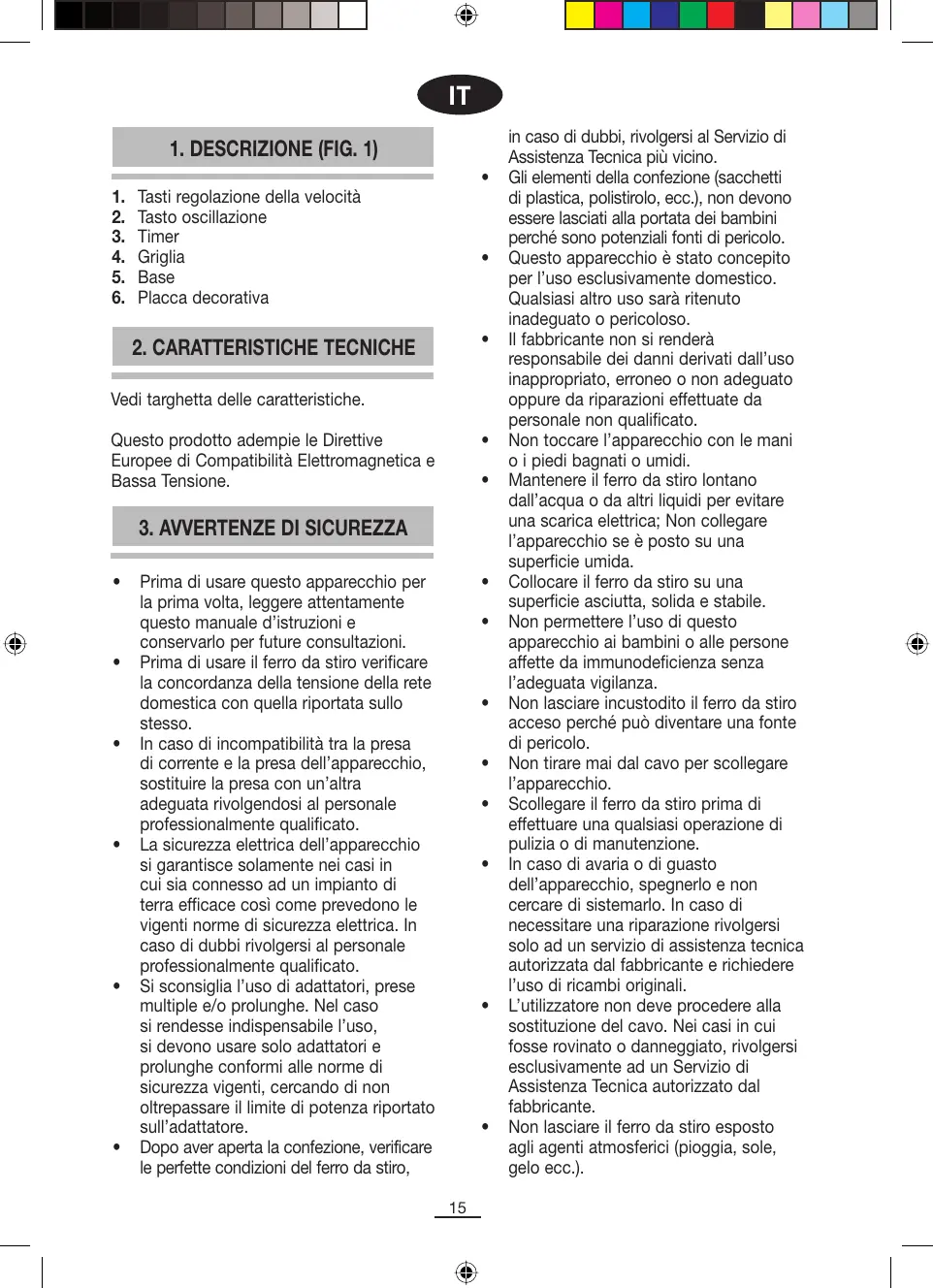 IT

1. DESCRIZIONE (FIG. 1)

1. Tasti regolazione della velocità
2. Tasto oscillazione
3. Timer
4. Griglia
5. Base
6. Placca decorativa

2. CARATTERISTICHE TECNICHE

Vedi targhetta delle caratteristiche.

Questo prodotto adempie le Direttive Europee di Compatibilità Elettromagnetica e Bassa Tensione.

3. AVVERTENZE DI SICUREZZA

• Prima di usare questo apparecchio per la prima volta, leggere attentamente questo manuale d'istruzioni e conservarlo per future consultazioni.
• Prima di usare il ferro da stiro verificare la concordanza della tensione della rete domestica con quella riportata sullo stesso.
• In caso di incompatibilità tra la presa di corrente e la presa dell'apparecchio, sostituire la presa con un'altra adeguata rivolgendosi al personale professionalmente qualificato.
• La sicurezza elettrica dell'apparecchio si garantisce solamente nei casi in cui sia connesso ad un impianto di terra efficace così come prevedono le vigenti norme di sicurezza elettrica. In caso di dubbi rivolgersi al personale professionalmente qualificato.
• Si sconsiglia l'uso di adattatori, prese multiple e/o prolunghe. Nel caso si rendesse indispensabile l'uso, si devono usare solo adattatori e prolunghe conformi alle norme di sicurezza vigenti, cercando di non oltrepassare il limite di potenza riportato sull'adattatore.
• Dopo aver aperta la confezione, verificare le perfette condizioni del ferro da stiro, in caso di dubbi, rivolgersi al Servizio di Assistenza Tecnica più vicino.
• Gli elementi della confezione (sacchetti di plastica, polistirolo, ecc.), non devono essere lasciati alla portata dei bambini perché sono potenziali fonti di pericolo.
• Questo apparecchio è stato concepito per l'uso esclusivamente domestico. Qualsiasi altro uso sarà ritenuto inadeguato o pericoloso.
• Il fabbricante non si renderà responsabile dei danni derivati dall'uso inappropriato, erroneo o non adeguato oppure da riparazioni effettuate da personale non qualificato.
• Non toccare l'apparecchio con le mani o i piedi bagnati o umidi.
• Mantenere il ferro da stiro lontano dall'acqua o da altri liquidi per evitare una scarica elettrica; Non collegare l'apparecchio se è posto su una superficie umida.
• Collocare il ferro da stiro su una superficie asciutta, solida e stabile.
• Non permettere l'uso di questo apparecchio ai bambini o alle persone affette da immunodeficienza senza l'adeguata vigilanza.
• Non lasciare incustodito il ferro da stiro acceso perché può diventare una fonte di pericolo.
• Non tirare mai dal cavo per scollegare l'apparecchio.
• Scollegare il ferro da stiro prima di effettuare una qualsiasi operazione di pulizia o di manutenzione.
• In caso di avaria o di guasto dell'apparecchio, spegnerlo e non cercare di sistemarlo. In caso di necessitare una riparazione rivolgersi solo ad un servizio di assistenza tecnica autorizzata dal fabbricante e richiedere l'uso di ricambi originali.
• L'utilizzatore non deve procedere alla sostituzione del cavo. Nei casi in cui fosse rovinato o danneggiato, rivolgersi esclusivamente ad un Servizio di Assistenza Tecnica autorizzato dal fabbricante.
• Non lasciare il ferro da stiro esposto agli agenti atmosferici (pioggia, sole, gelo ecc.).

15